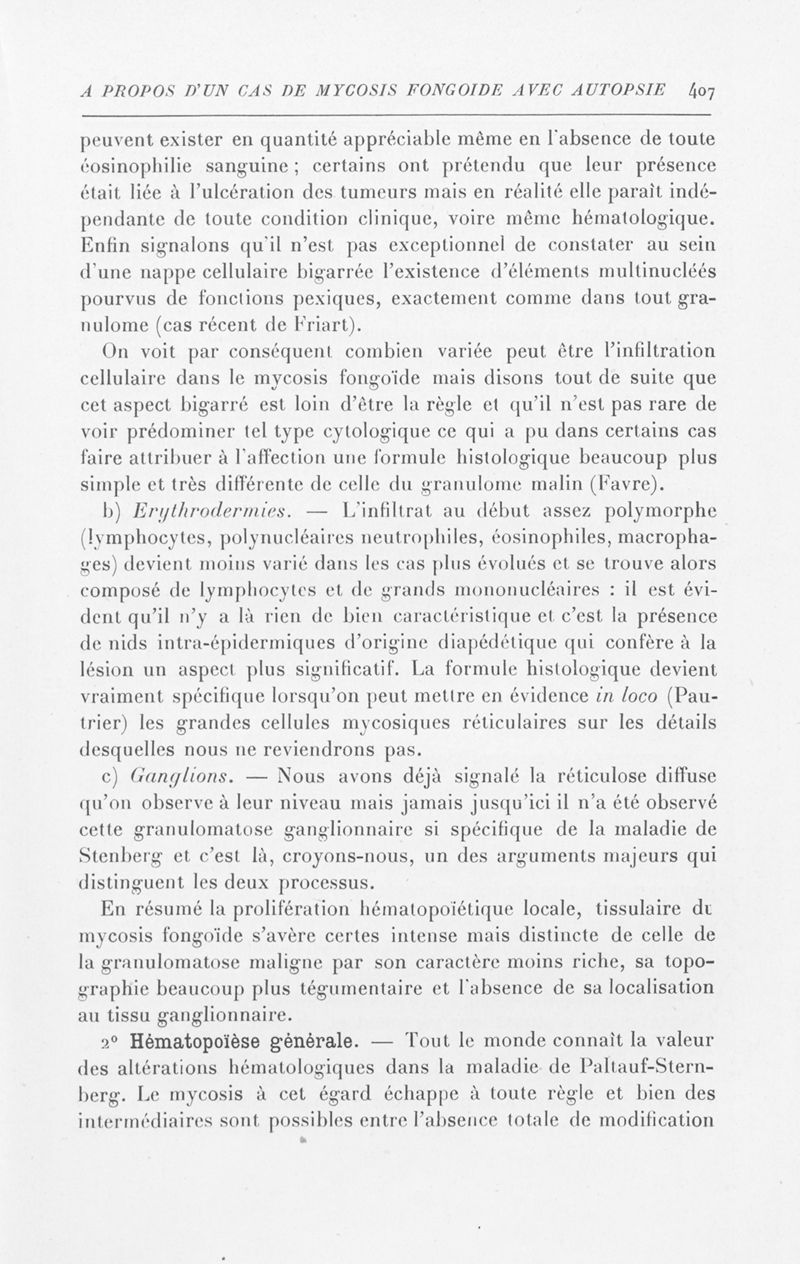 A PROPOS D'UN CAS DE MYCOSIS FONGOIDE AVEC AUTOPSIE 407

peuvent exister en quantité appréciable même en l'absence de toute éosinophilie sanguine ; certains ont prétendu que leur présence était liée à l'ulcération des tumeurs mais en réalité elle paraît indépendante de toute condition clinique, voire même hématologique. Enfin signalons qu'il n'est pas exceptionnel de constater au sein d'une nappe cellulaire bigarrée l'existence d'éléments multinucléés pourvus de fonctions pexiques, exactement comme dans tout granulome (cas récent de Friart).

On voit par conséquent combien variée peut être l'infiltration cellulaire dans le mycosis fongoïde mais disons tout de suite que cet aspect bigarré est loin d'être la règle et qu'il n'est pas rare de voir prédominer tel type cytologique ce qui a pu dans certains cas faire attribuer à l'affection une formule histologique beaucoup plus simple et très différente de celle du granulome malin (Favre).

b) Erythrodermies. — L'infiltrat au début assez polymorphe (lymphocytes, polynucléaires neutrophiles, éosinophiles, macrophages) devient moins varié dans les cas plus évolués et se trouve alors composé de lymphocytes et de grands mononucléaires : il est évident qu'il n'y a là rien de bien caractéristique et c'est la présence de nids intra-épidermiques d'origine diapédétique qui confère à la lésion un aspect plus significatif. La formule histologique devient vraiment spécifique lorsqu'on peut mettre en évidence in loco (Pautrier) les grandes cellules mycosiques réticulaires sur les détails desquelles nous ne reviendrons pas.

c) Ganglions. — Nous avons déjà signalé la réticulose diffuse qu'on observe à leur niveau mais jamais jusqu'ici il n'a été observé cette granulomatose ganglionnaire si spécifique de la maladie de Stenberg et c'est là, croyons-nous, un des arguments majeurs qui distinguent les deux processus.

En résumé la prolifération hématopoïétique locale, tissulaire du mycosis fongoïde s'avère certes intense mais distincte de celle de la granulomatose maligne par son caractère moins riche, sa topographie beaucoup plus tégumentaire et l'absence de sa localisation au tissu ganglionnaire.

2° Hématopoïèse générale. — Tout le monde connaît la valeur des altérations hématologiques dans la maladie de Paltauf-Sternberg. Le mycosis à cet égard échappe à toute règle et bien des intermédiaires sont possibles entre l'absence totale de modification